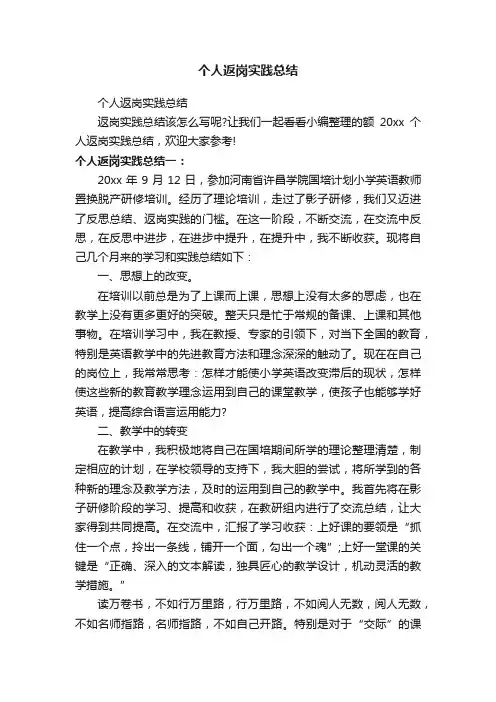 个人返岗实践总结

个人返岗实践总结

返岗实践总结该怎么写呢?让我们一起看看小编整理的额 20xx 个人返岗实践总结，欢迎大家参考!

个人返岗实践总结一：

20xx 年 9 月 12 日，参加河南省许昌学院国培计划小学英语教师置换脱产研修培训。经历了理论培训，走过了影子研修，我们又迈进了反思总结、返岗实践的门槛。在这一阶段，不断交流，在交流中反思，在反思中进步，在进步中提升，在提升中，我不断收获。现将自己几个月来的学习和实践总结如下：

一、思想上的改变。

在培训以前总是为了上课而上课，思想上没有太多的思虑，也在教学上没有更多更好的突破。整天只是忙于常规的备课、上课和其他事物。在培训学习中，我在教授、专家的引领下，对当下全国的教育，特别是英语教学中的先进教育方法和理念深深的触动了。现在在自己的岗位上，我常常思考：怎样才能使小学英语改变滞后的现状，怎样使这些新的教育教学理念运用到自己的课堂教学，使孩子也能够学好英语，提高综合语言运用能力?

二、教学中的转变

在教学中，我积极地将自己在国培期间所学的理论整理清楚，制定相应的计划，在学校领导的支持下，我大胆的尝试，将所学到的各种新的理念及教学方法，及时的运用到自己的教学中。我首先将在影子研修阶段的学习、提高和收获，在教研组内进行了交流总结，让大家得到共同提高。在交流中，汇报了学习收获：上好课的要领是“抓住一个点，拎出一条线，铺开一个面，勾出一个魂”;上好一堂课的关键是“正确、深入的文本解读，独具匠心的教学设计，机动灵活的教学措施。”

读万卷书，不如行万里路，行万里路，不如阅人无数，阅人无数，不如名师指路，名师指路，不如自己开路。特别是对于“交际”的课